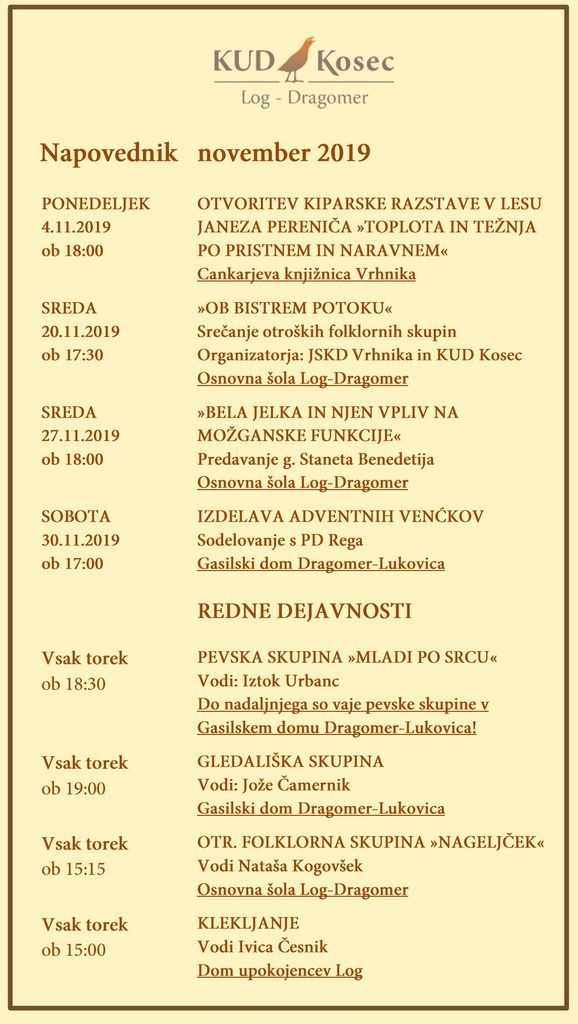 KUD Kosec
Log - Dragomer

Napovednik november 2019

PONEDELJEK
4.11.2019
ob 18:00

OTVORITEV KIPARSKE RAZSTAVE V LESU JANEZA PERENIČA »TOPLOTA IN TEŽNJA PO PRISTNEM IN NARAVNEM«
Cankarjeva knjižnica Vrhnika

SREDA
20.11.2019
ob 17:30

»OB BISTREM POTOKU«
Srečanje otroških folklornih skupin
Organizatorja: JSKD Vrhnika in KUD Kosec
Osnovna šola Log-Dragomer

SREDA
27.11.2019
ob 18:00

»BELA JELKA IN NJEN VPLIV NA MOŽGANSKE FUNKCIJE«
Predavanje g. Staneta Benedetija
Osnovna šola Log-Dragomer

SOBOTA
30.11.2019
ob 17:00

IZDELAVA ADVENTNIH VENĆKOV
Sodelovanje s PD Rega
Gasilski dom Dragomer-Lukovica

REDNE DEJAVNOSTI

Vsak torek
ob 18:30

PEVSKA SKUPINA »MLADI PO SRCU«
Vodi: Iztok Urbanc
Do nadaljnjega so vaje pevske skupine v Gasilskem domu Dragomer-Lukovica!

Vsak torek
ob 19:00

GLEDALIŠKA SKUPINA
Vodi: Jože Čamernik
Gasilski dom Dragomer-Lukovica

Vsak torek
ob 15:15

OTR. FOLKLORNA SKUPINA »NAGELJČEK«
Vodi Nataša Kogovšek
Osnovna šola Log-Dragomer

Vsak torek
ob 15:00

KLEKLJANJE
Vodi Ivica Česnik
Dom upokojencev Log